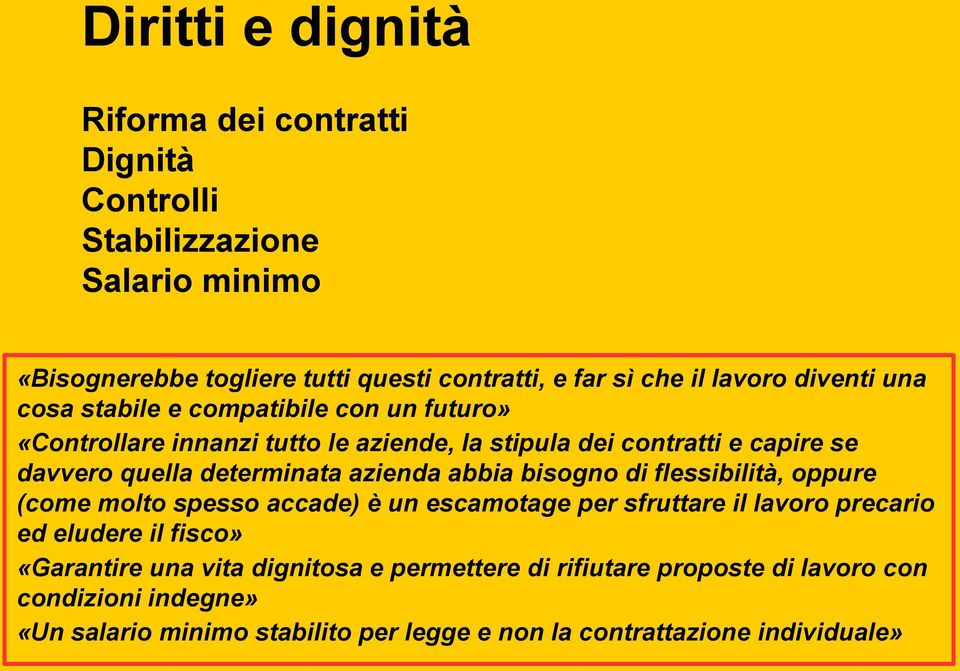 Diritti e dignità

Riforma dei contratti
Dignità
Controlli
Stabilizzazione
Salario minimo

«Bisognerebbe togliere tutti questi contratti, e far sì che il lavoro diventi una cosa stabile e compatibile con un futuro»

«Controllare innanzi tutto le aziende, la stipula dei contratti e capire se davvero quella determinata azienda abbia bisogno di flessibilità, oppure (come molto spesso accade) è un escamotage per sfruttare il lavoro precario ed eludere il fisco»

«Garantire una vita dignitosa e permettere di rifiutare proposte di lavoro con condizioni indegne»

«Un salario minimo stabilito per legge e non la contrattazione individuale»